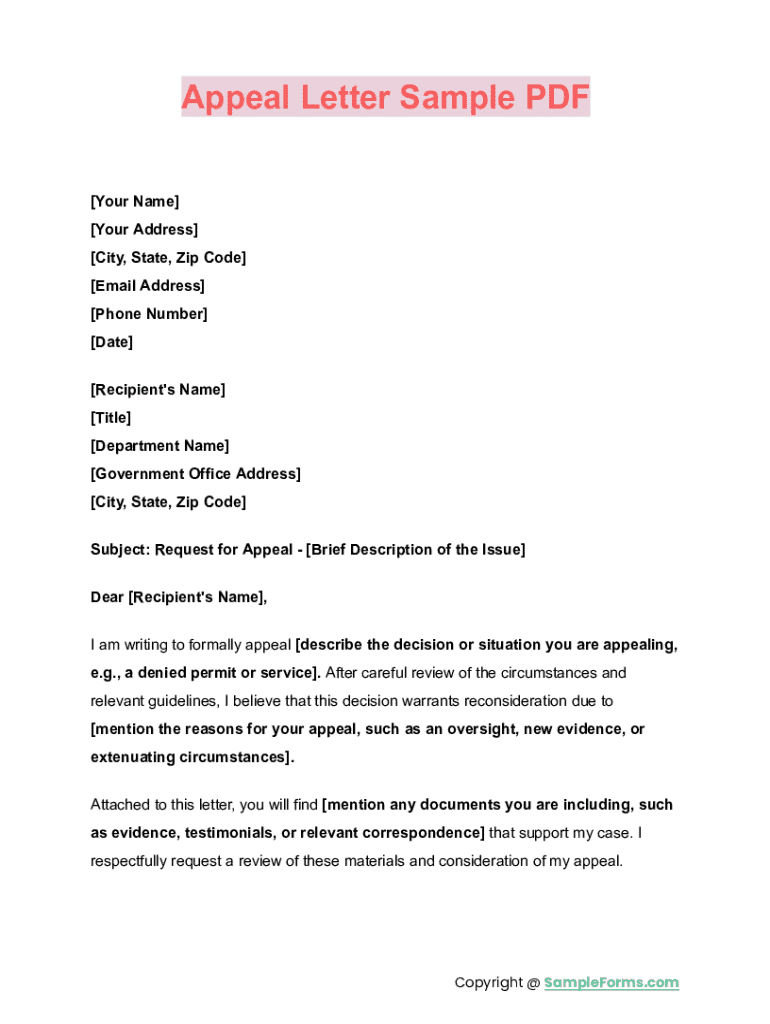 Appeal Letter Sample PDF

[Your Name]
[Your Address]
[City, State, Zip Code]
[Email Address]
[Phone Number]
[Date]

[Recipient's Name]
[Title]
[Department Name]
[Government Office Address]
[City, State, Zip Code]

Subject: Request for Appeal - [Brief Description of the Issue]

Dear [Recipient's Name],

I am writing to formally appeal [describe the decision or situation you are appealing, e.g., a denied permit or service]. After careful review of the circumstances and relevant guidelines, I believe that this decision warrants reconsideration due to [mention the reasons for your appeal, such as an oversight, new evidence, or extenuating circumstances].

Attached to this letter, you will find [mention any documents you are including, such as evidence, testimonials, or relevant correspondence] that support my case. I respectfully request a review of these materials and consideration of my appeal.

Copyright @ SampleForms.com